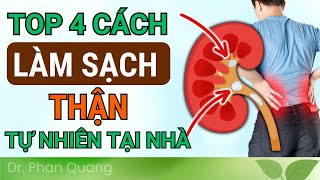 TOP 4 CÁCH
LÀM SẠCH
THẬN
TỰ NHIÊN TẠI NHÀ

Dr. Phan Quang